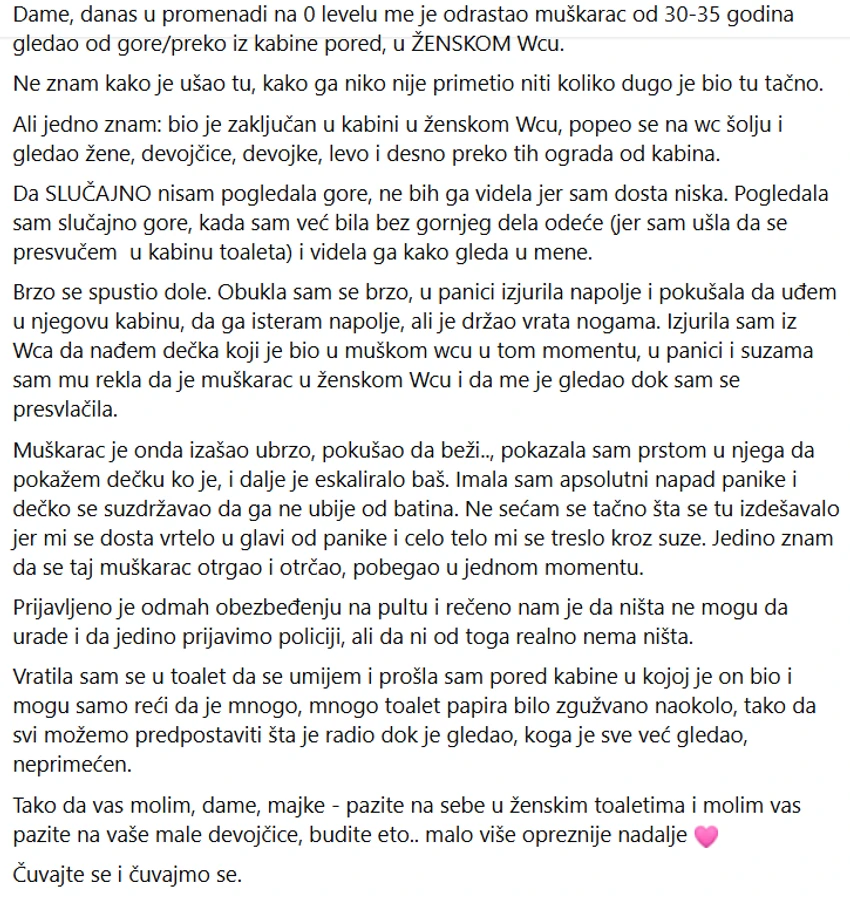 Dame, danas u promenadi na 0 levelu me je odrastao muškarac od 30-35 godina gledao od gore/preko iz kabine pored, u ŽENSKOM Wcu.

Ne znam kako je ušao tu, kako ga niko nije primetio niti koliko dugo je bio tu tačno.

Ali jedno znam: bio je zaključan u kabini u ženskom Wcu, popeo se na wc šolju i gledao žene, devojčice, devojke, levo i desno preko tih ograda od kabina.

Da SLUČAJNO nisam pogledala gore, ne bih ga videla jer sam dosta niska. Pogledala sam slučajno gore, kada sam već bila bez gornjeg dela odeće (jer sam ušla da se presvučem u kabinu toaleta) i videla ga kako gleda u mene.

Brzo se spustio dole. Obukla sam se brzo, u panici izjurila napolje i pokušala da uđem u njegovu kabinu, da ga isteram napolje, ali je držao vrata nogama. Izjurila sam iz Wca da nađem dečka koji je bio u muškom wcu u tom momentu, u panici i suzama sam mu rekla da je muškarac u ženskom Wcu i da me je gledao dok sam se presvlačila.

Muškarac je onda izašao ubrzo, pokušao da beži.., pokazala sam prstom u njega da pokažem dečku ko je, i dalje je eskaliralo baš. Imala sam apsolutni napad panike i dečko se suzdržavao da ga ne ubije od batina. Ne sećam se tačno šta se tu izdešavalo jer mi se dosta vrtelo u glavi od panike i celo telo mi se treslo kroz suze. Jedino znam da se taj muškarac otrgao i otrčao, pobegao u jednom momentu.

Prijavljeno je odmah obezbeđenju na pultu i rečeno nam je da ništa ne mogu da urade i da jedino prijavimo policiji, ali da ni od toga realno nema ništa.

Vratila sam se u toalet da se umijem i prošla sam pored kabine u kojoj je on bio i mogu samo reći da je mnogo, mnogo toalet papira bilo zgužvano naokolo, tako da svi možemo predpostaviti šta je radio dok je gledao, koga je sve već gledao, neprimećen.

Tako da vas molim, dame, majke - pazite na sebe u ženskim toaletima i molim vas pazite na vaše male devojčice, budite eto.. malo više opreznije nadalje 💗

Čuvajte se i čuvajmo se.